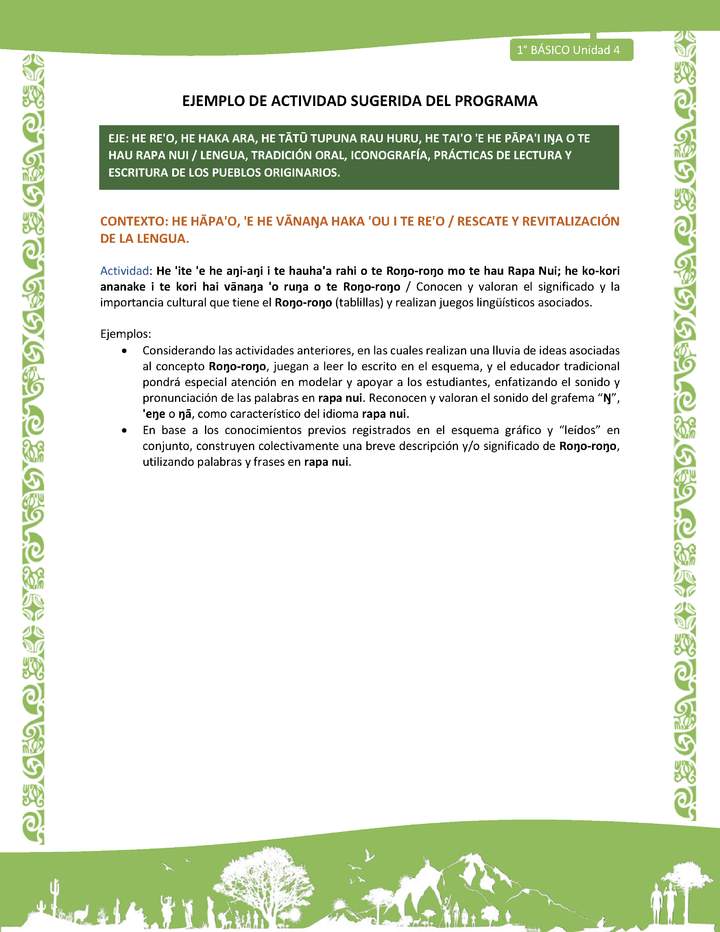 1° BÁSICO Unidad 4

EJEMPLO DE ACTIVIDAD SUGERIDA DEL PROGRAMA

EJE: HE RE'O, HE HAKA ARA, HE TĀTŪ TUPUNA RAU HURU, HE TAI'O 'E HE PĀPA'I IŊA O TE HAU RAPA NUI / LENGUA, TRADICIÓN ORAL, ICONOGRAFÍA, PRÁCTICAS DE LECTURA Y ESCRITURA DE LOS PUEBLOS ORIGINARIOS.

CONTEXTO: HE HĀPA'O, 'E HE VĀNAŊA HAKA 'OU I TE RE'O / RESCATE Y REVITALIZACIÓN DE LA LENGUA.

Actividad: He 'ite 'e he aŋi-aŋi i te hauha'a rahi o te Roŋo-roŋo mo te hau Rapa Nui; he ko-kori ananake i te kori hai vānaŋa 'o ruŋa o te Roŋo-roŋo / Conocen y valoran el significado y la importancia cultural que tiene el Roŋo-roŋo (tablillas) y realizan juegos lingüísticos asociados.

Ejemplos:
• Considerando las actividades anteriores, en las cuales realizan una lluvia de ideas asociadas al concepto Roŋo-roŋo, juegan a leer lo escrito en el esquema, y el educador tradicional pondrá especial atención en modelar y apoyar a los estudiantes, enfatizando el sonido y pronunciación de las palabras en rapa nui. Reconocen y valoran el sonido del grafema "Ŋ", 'eŋe o ŋā, como característico del idioma rapa nui.
• En base a los conocimientos previos registrados en el esquema gráfico y "leídos" en conjunto, construyen colectivamente una breve descripción y/o significado de Roŋo-roŋo, utilizando palabras y frases en rapa nui.